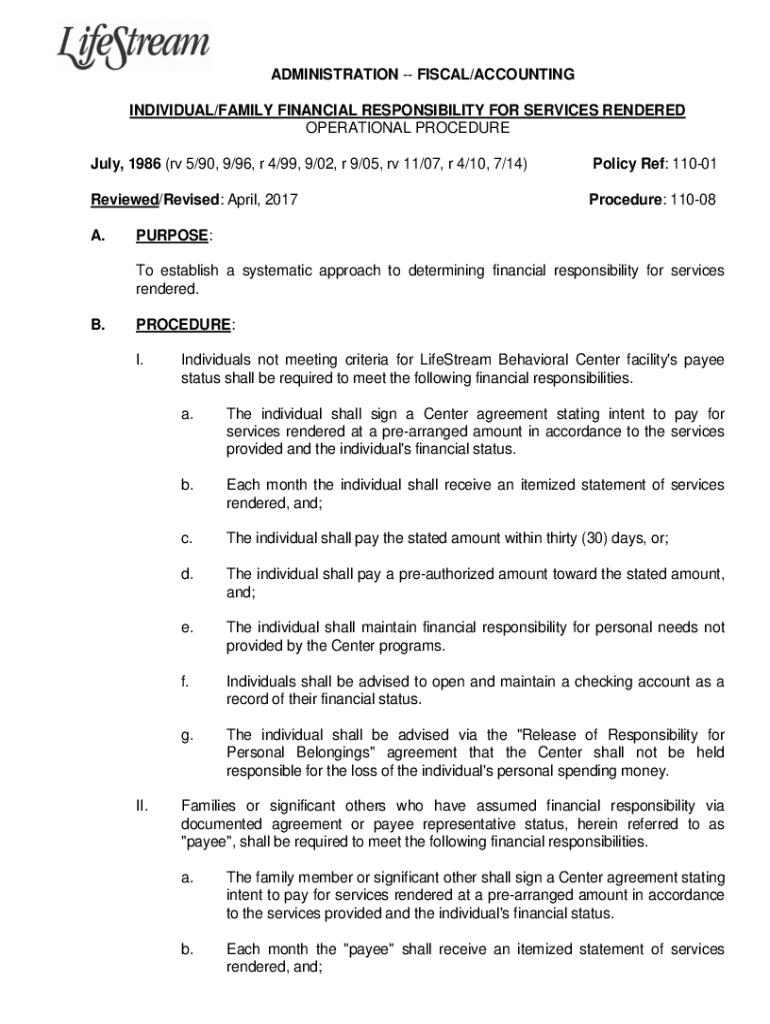 LifeStream

ADMINISTRATION -- FISCAL/ACCOUNTING

INDIVIDUAL/FAMILY FINANCIAL RESPONSIBILITY FOR SERVICES RENDERED
OPERATIONAL PROCEDURE

July, 1986 (rv 5/90, 9/96, r 4/99, 9/02, r 9/05, rv 11/07, r 4/10, 7/14)

Policy Ref: 110-01

Reviewed/Revised: April, 2017

Procedure: 110-08

A. PURPOSE:

To establish a systematic approach to determining financial responsibility for services rendered.

B. PROCEDURE:

I. Individuals not meeting criteria for LifeStream Behavioral Center facility's payee status shall be required to meet the following financial responsibilities.

a. The individual shall sign a Center agreement stating intent to pay for services rendered at a pre-arranged amount in accordance to the services provided and the individual's financial status.

b. Each month the individual shall receive an itemized statement of services rendered, and;

c. The individual shall pay the stated amount within thirty (30) days, or;

d. The individual shall pay a pre-authorized amount toward the stated amount, and;

e. The individual shall maintain financial responsibility for personal needs not provided by the Center programs.

f. Individuals shall be advised to open and maintain a checking account as a record of their financial status.

g. The individual shall be advised via the "Release of Responsibility for Personal Belongings" agreement that the Center shall not be held responsible for the loss of the individual's personal spending money.

II. Families or significant others who have assumed financial responsibility via documented agreement or payee representative status, herein referred to as "payee", shall be required to meet the following financial responsibilities.

a. The family member or significant other shall sign a Center agreement stating intent to pay for services rendered at a pre-arranged amount in accordance to the services provided and the individual's financial status.

b. Each month the "payee" shall receive an itemized statement of services rendered, and;